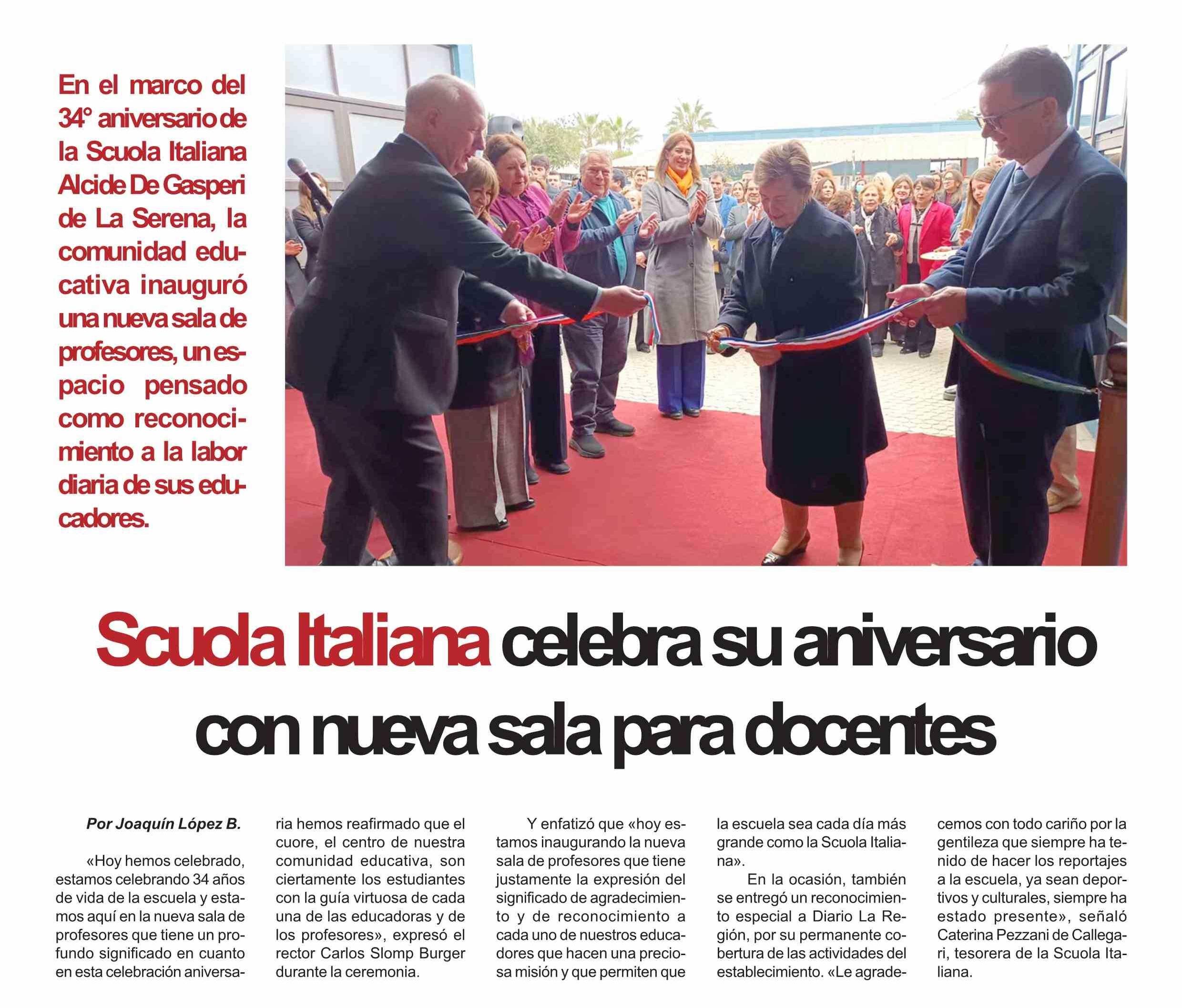 En el marco del 34° aniversario de la Scuola Italiana Alcide De Gasperi de La Serena, la comunidad educativa inauguró una nueva sala de profesores, un espacio pensado como reconocimiento a la labor diaria de sus educadores.

Scuola Italiana celebra su aniversario con nueva sala para docentes

Por Joaquín López B.

«Hoy hemos celebrado, estamos celebrando 34 años de vida de la escuela y estamos aquí en la nueva sala de profesores que tiene un profundo significado en cuanto en esta celebración aniversaria hemos reafirmado que el cuore, el centro de nuestra comunidad educativa, son ciertamente los estudiantes con la guía virtuosa de cada una de las educadoras y de los profesores», expresó el rector Carlos Slomp Burger durante la ceremonia.

Y enfatizó que «hoy estamos inaugurando la nueva sala de profesores que tiene justamente la expresión del significado de agradecimiento y de reconocimiento a cada uno de nuestros educadores que hacen una preciosa misión y que permiten que la escuela sea cada día más grande como la Scuola Italiana».

En la ocasión, también se entregó un reconocimiento especial a Diario La Región, por su permanente cobertura de las actividades del establecimiento. «Le agradecemos con todo cariño por la gentileza que siempre ha tenido de hacer los reportajes a la escuela, ya sean deportivos y culturales, siempre ha estado presente», señaló Caterina Pezzani de Callegari, tesorera de la Scuola Italiana.